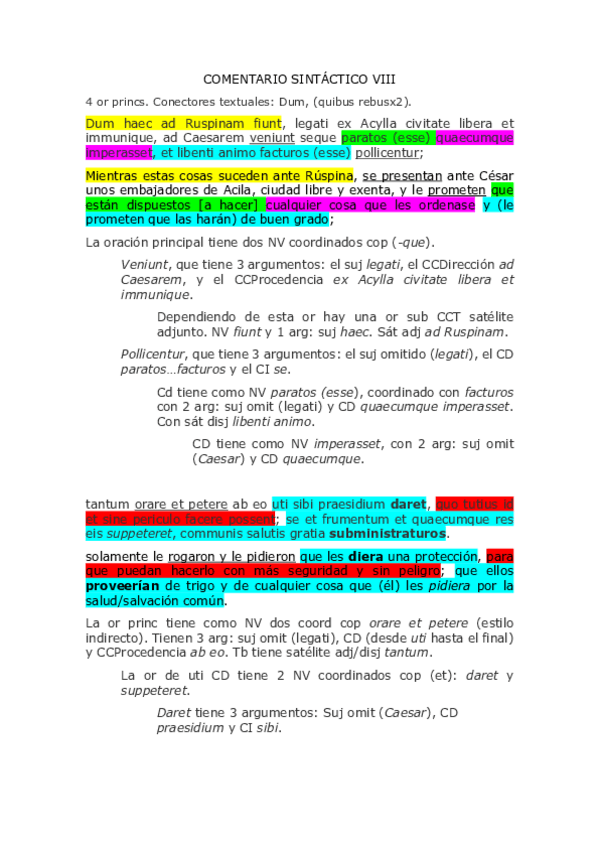 COMENTARIO SINTÁCTICO VIII

4 or princs. Conectores textuales: Dum, (quibus rebusx2).

Dum haec ad Ruspinam fiunt, legati ex Acylla civitate libera et immunique, ad Caesarem veniunt seque paratos (esse) quaecumque imperasset, et libenti animo facturos (esse) pollicentur;

Mientras estas cosas suceden ante Rúspina, se presentan ante César unos embajadores de Acila, ciudad libre y exenta, y le prometen que están dispuestos [a hacer] cualquier cosa que les ordenase y (le prometen que las harán) de buen grado;

La oración principal tiene dos NV coordinados cop (-que).

Veniunt, que tiene 3 argumentos: el suj legati, el CCDirección ad Caesarem, y el CCProcedencia ex Acylla civitate libera et immunique.

Dependiendo de esta or hay una or sub CCT satélite adjunto. NV fiunt y 1 arg: suj haec. Sát adj ad Ruspinam.

Pollicentur, que tiene 3 argumentos: el suj omitido (legati), el CD paratos…facturos y el CI se.

Cd tiene como NV paratos (esse), coordinado con facturos con 2 arg: suj omit (legati) y CD quaecumque imperasset. Con sát disj libenti animo.

CD tiene como NV imperasset, con 2 arg: suj omit (Caesar) y CD quaecumque.

tantum orare et petere ab eo uti sibi praesidium daret, quo tutius id et sine periculo facere possent; se et frumentum et quaecumque res eis suppeteret, communis salutis gratia subministraturos.

solamente le rogaron y le pidieron que les diera una protección, para que puedan hacerlo con más seguridad y sin peligro; que ellos proveerían de trigo y de cualquier cosa que (él) les pidiera por la salud/salvación común.

La or princ tiene como NV dos coord cop orare et petere (estilo indirecto). Tienen 3 arg: suj omit (legati), CD (desde uti hasta el final) y CCProcedencia ab eo. Tb tiene satélite adj/disj tantum.

La or de uti CD tiene 2 NV coordinados cop (et): daret y suppeteret.

Daret tiene 3 argumentos: Suj omit (Caesar), CD praesidium y CI sibi.